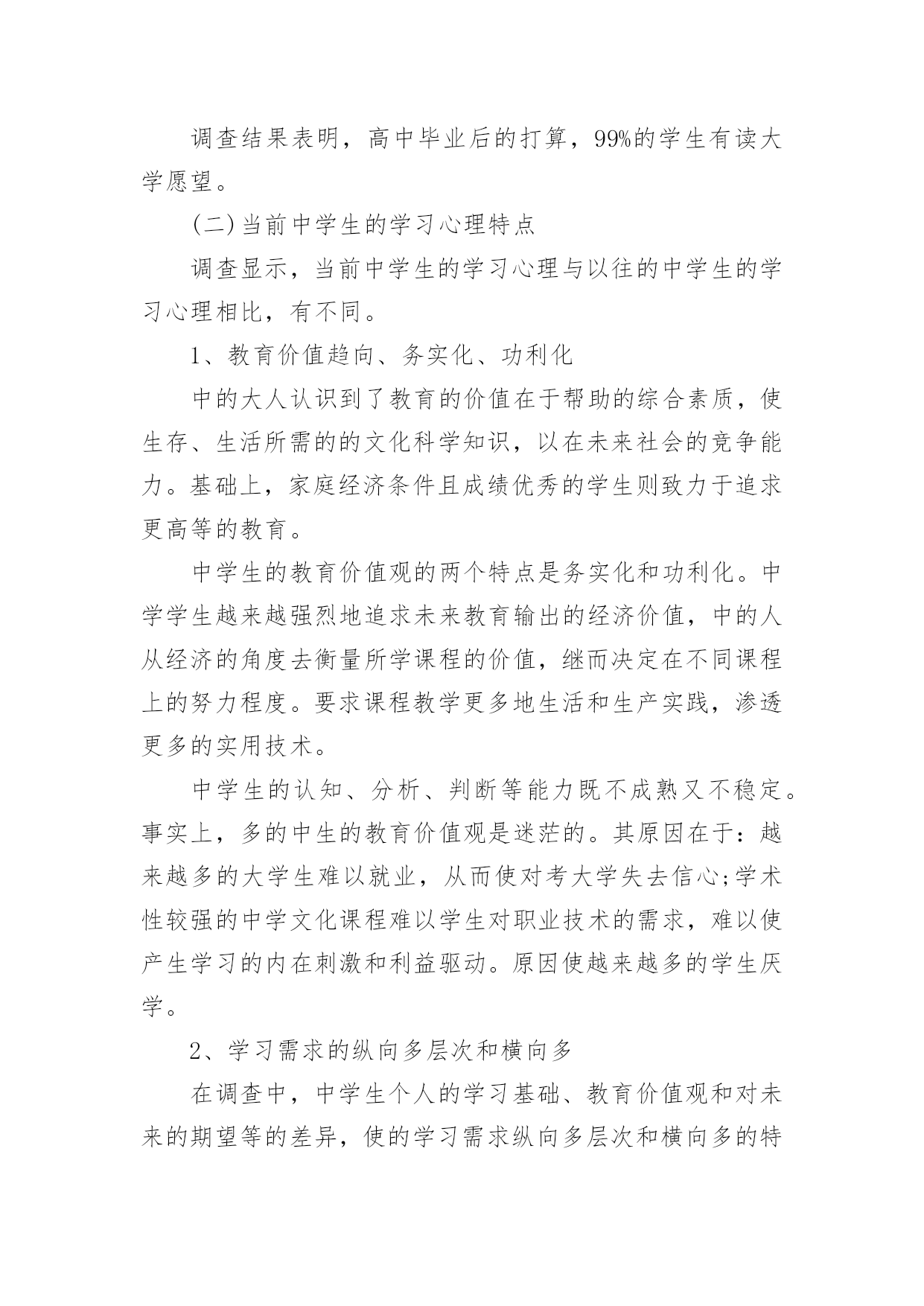 调查结果表明，高中毕业后的打算，99%的学生有读大学愿望。

(二)当前中学生的学习心理特点

调查显示，当前中学生的学习心理与以往的中学生的学习心理相比，有不同。

1、教育价值趋向、务实化、功利化

中的大人认识到了教育的价值在于帮助的综合素质，使生存、生活所需的的文化科学知识，以在未来社会的竞争能力。基础上，家庭经济条件且成绩优秀的学生则致力于追求更高等的教育。

中学生的教育价值观的两个特点是务实化和功利化。中学学生越来越强烈地追求未来教育输出的经济价值，中的人从经济的角度去衡量所学课程的价值，继而决定在不同课程上的努力程度。要求课程教学更多地生活和生产实践，渗透更多的实用技术。

中学生的认知、分析、判断等能力既不成熟又不稳定。事实上，多的中生的教育价值观是迷茫的。其原因在于：越来越多的大学生难以就业，从而使对考大学失去信心;学术性较强的中学文化课程难以学生对职业技术的需求，难以使产生学习的内在刺激和利益驱动。原因使越来越多的学生厌学。

2、学习需求的纵向多层次和横向多

在调查中，中学生个人的学习基础、教育价值观和对未来的期望等的差异，使的学习需求纵向多层次和横向多的特